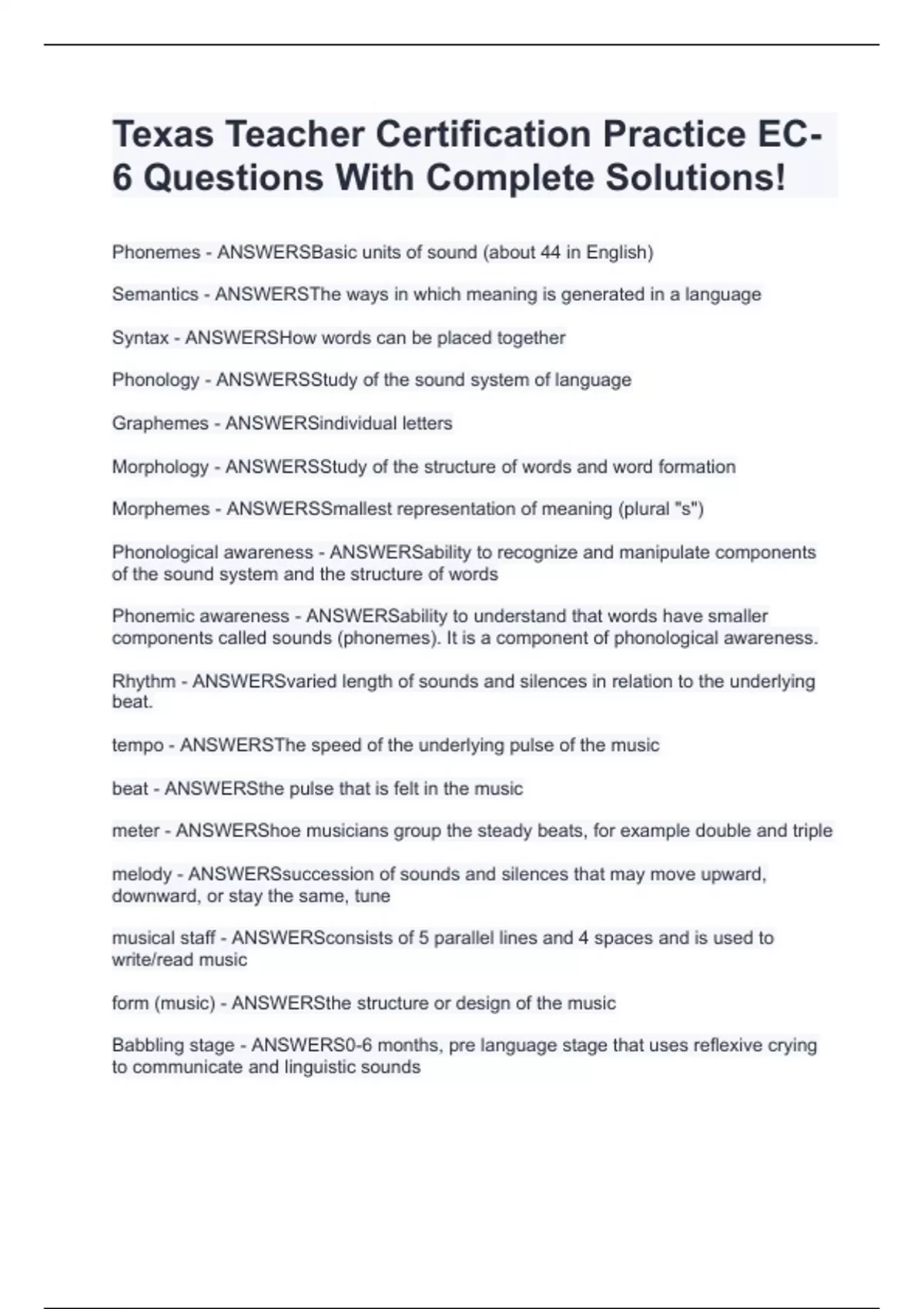 Texas Teacher Certification Practice EC-6 Questions With Complete Solutions!

Phonemes - ANSWERSBasic units of sound (about 44 in English)

Semantics - ANSWERSThe ways in which meaning is generated in a language

Syntax - ANSWERSHow words can be placed together

Phonology - ANSWERSStudy of the sound system of language

Graphemes - ANSWERSindividual letters

Morphology - ANSWERSStudy of the structure of words and word formation

Morphemes - ANSWERSSmallest representation of meaning (plural "s")

Phonological awareness - ANSWERSability to recognize and manipulate components of the sound system and the structure of words

Phonemic awareness - ANSWERSability to understand that words have smaller components called sounds (phonemes). It is a component of phonological awareness.

Rhythm - ANSWERSvaried length of sounds and silences in relation to the underlying beat.

tempo - ANSWERSThe speed of the underlying pulse of the music

beat - ANSWERSthe pulse that is felt in the music

meter - ANSWERShoe musicians group the steady beats, for example double and triple

melody - ANSWERSsuccession of sounds and silences that may move upward, downward, or stay the same, tune

musical staff - ANSWERSconsists of 5 parallel lines and 4 spaces and is used to write/read music

form (music) - ANSWERSthe structure or design of the music

Babbling stage - ANSWERS0-6 months, pre language stage that uses reflexive crying to communicate and linguistic sounds